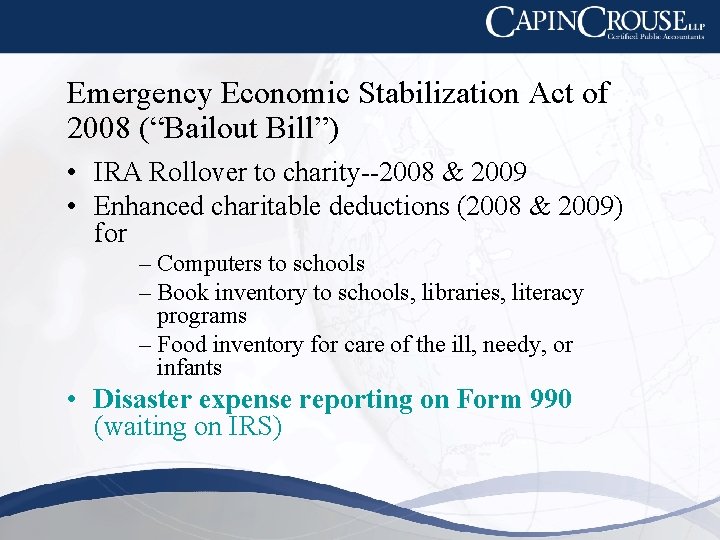 CAPINCROUSE LLP
Certified Public Accountants

Emergency Economic Stabilization Act of 2008 (“Bailout Bill”)

• IRA Rollover to charity--2008 & 2009
• Enhanced charitable deductions (2008 & 2009) for
– Computers to schools
– Book inventory to schools, libraries, literacy programs
– Food inventory for care of the ill, needy, or infants
• Disaster expense reporting on Form 990 (waiting on IRS)